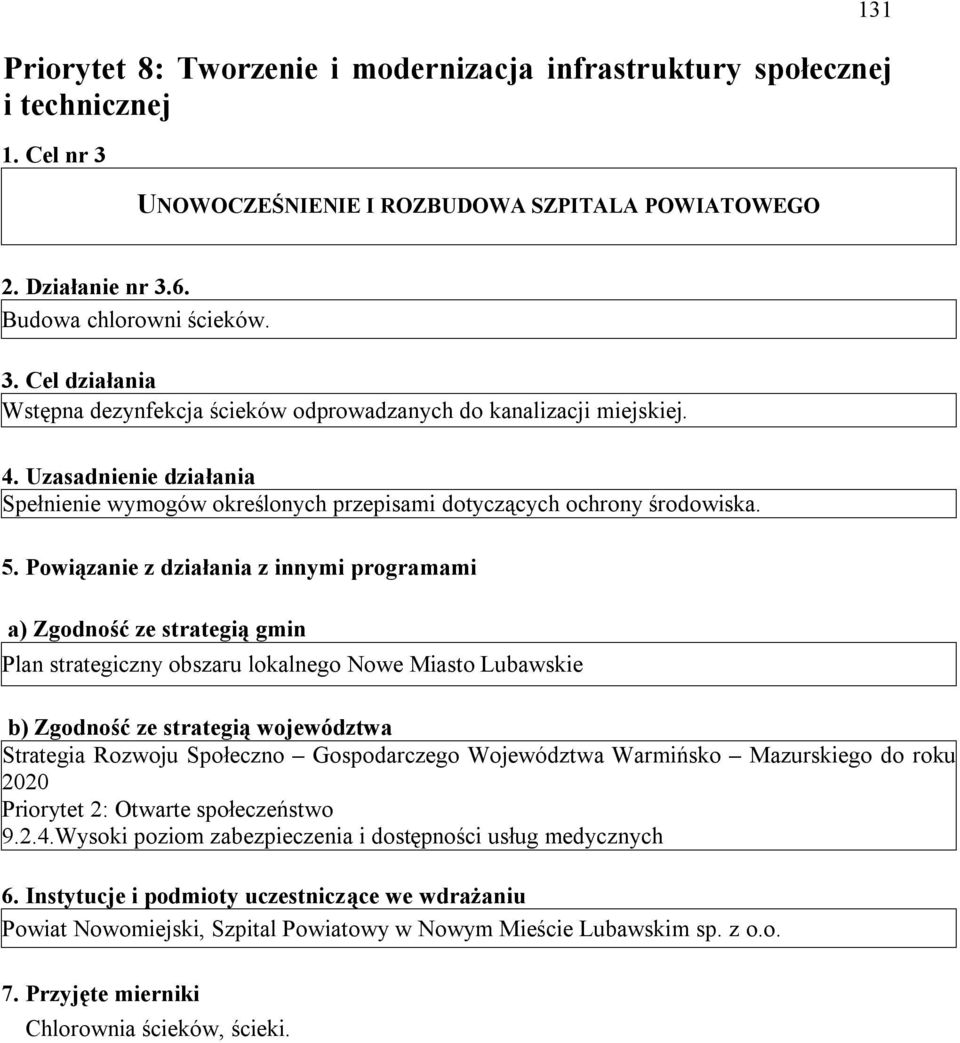 131

Priorytet 8: Tworzenie i modernizacja infrastruktury społecznej i technicznej

1. Cel nr 3

UNOWOCZEŚNIENIE I ROZBUDOWA SZPITALA POWIATOWEGO

2. Działanie nr 3.6.
Budowa chlorowni ścieków.

3. Cel działania
Wstępna dezynfekcja ścieków odprowadzanych do kanalizacji miejskiej.

4. Uzasadnienie działania
Spełnienie wymogów określonych przepisami dotyczących ochrony środowiska.

5. Powiązanie z działania z innymi programami

a) Zgodność ze strategią gmin
Plan strategiczny obszaru lokalnego Nowe Miasto Lubawskie

b) Zgodność ze strategią województwa
Strategia Rozwoju Społeczno – Gospodarczego Województwa Warmińsko – Mazurskiego do roku 2020
Priorytet 2: Otwarte społeczeństwo
9.2.4.Wysoki poziom zabezpieczenia i dostępności usług medycznych

6. Instytucje i podmioty uczestniczące we wdrażaniu
Powiat Nowomiejski, Szpital Powiatowy w Nowym Mieście Lubawskim sp. z o.o.

7. Przyjęte mierniki
Chlorownia ścieków, ścieki.